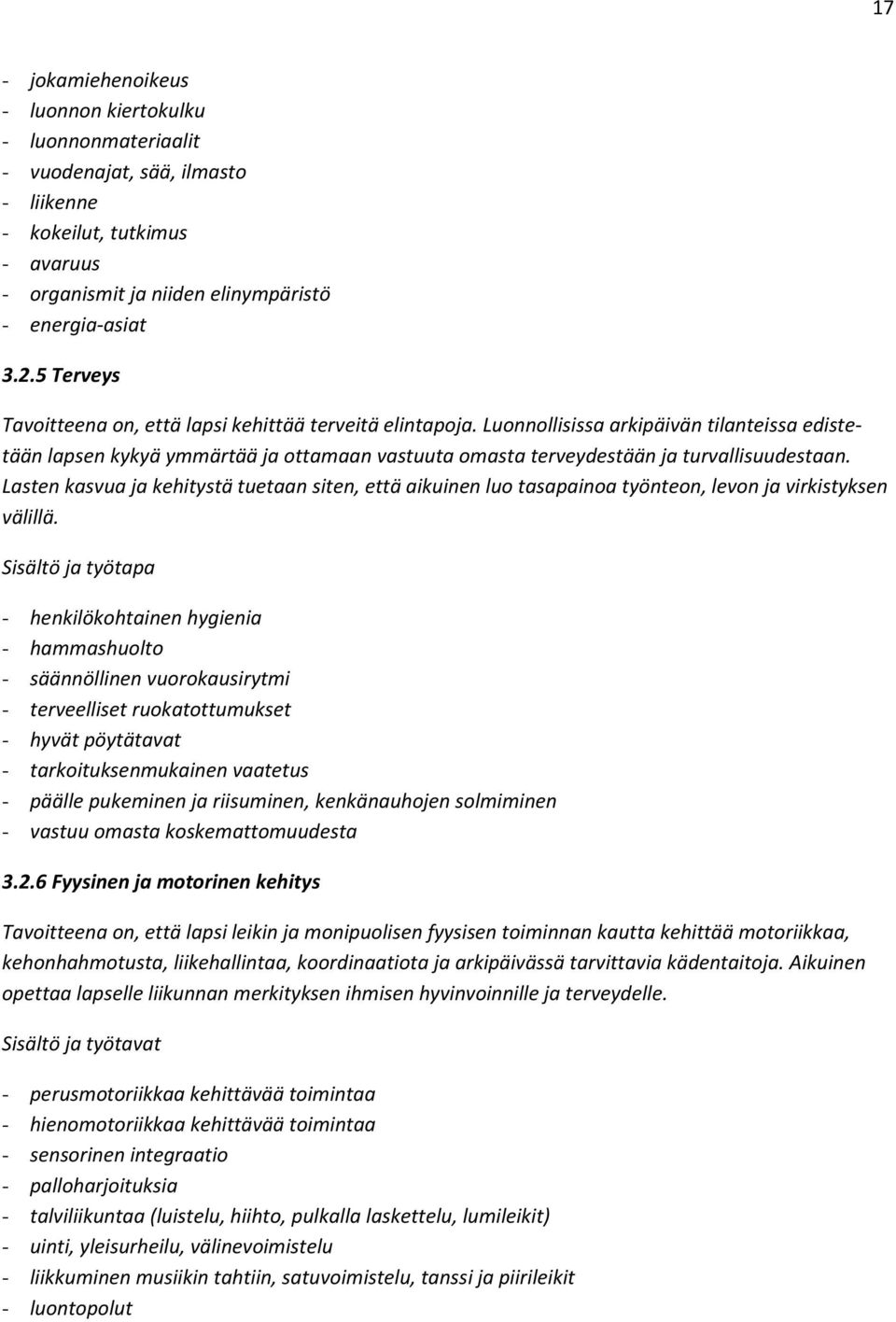 17

- jokamiehenoikeus
- luonnon kiertokulku
- luonnonmateriaalit
- vuodenajat, sää, ilmasto
- liikenne
- kokeilut, tutkimus
- avaruus
- organismit ja niiden elinympäristö
- energia-asiat

3.2.5 Terveys

Tavoitteena on, että lapsi kehittää terveitä elintapoja. Luonnollisissa arkipäivän tilanteissa edistetään lapsen kykyä ymmärtää ja ottamaan vastuuta omasta terveydestään ja turvallisuudestaan. Lasten kasvua ja kehitystä tuetaan siten, että aikuinen luo tasapainoa työnteon, levon ja virkistyksen välillä.

Sisältö ja työtapa

- henkilökohtainen hygienia
- hammashuolto
- säännöllinen vuorokausirytmi
- terveelliset ruokatottumukset
- hyvät pöytätavat
- tarkoituksenmukainen vaatetus
- päälle pukeminen ja riisuminen, kenkänauhojen solmiminen
- vastuu omasta koskemattomuudesta

3.2.6 Fyysinen ja motorinen kehitys

Tavoitteena on, että lapsi leikin ja monipuolisen fyysisen toiminnan kautta kehittää motoriikkaa, kehonhahmotusta, liikehallintaa, koordinaatiota ja arkipäivässä tarvittavia kädentaitoja. Aikuinen opettaa lapselle liikunnan merkityksen ihmisen hyvinvoinnille ja terveydelle.

Sisältö ja työtavat

- perusmotoriikkaa kehittävää toimintaa
- hienomotoriikkaa kehittävää toimintaa
- sensorinen integraatio
- palloharjoituksia
- talviliikuntaa (luistelu, hiihto, pulkalla laskettelu, lumileikit)
- uinti, yleisurheilu, välinevoimistelu
- liikkuminen musiikin tahtiin, satuvoimistelu, tanssi ja piirileikit
- luontopolut